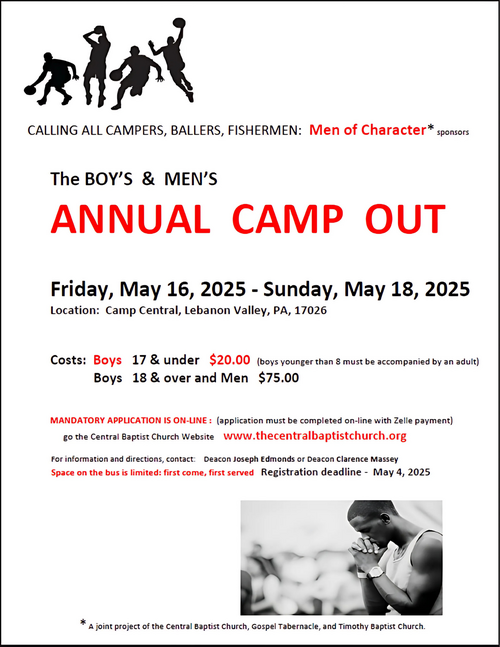 CALLING ALL CAMPERS, BALLERS, FISHERMEN: Men of Character* sponsors

The BOY'S & MEN'S

ANNUAL CAMP OUT

Friday, May 16, 2025 - Sunday, May 18, 2025
Location: Camp Central, Lebanon Valley, PA, 17026

Costs: Boys 17 & under $20.00 (boys younger than 8 must be accompanied by an adult)
Boys 18 & over and Men $75.00

MANDATORY APPLICATION IS ON-LINE : (application must be completed on-line with Zelle payment)
go the Central Baptist Church Website www.thecentralbaptistchurch.org

For information and directions, contact: Deacon Joseph Edmonds or Deacon Clarence Massey
Space on the bus is limited: first come, first served Registration deadline - May 4, 2025

* A joint project of the Central Baptist Church, Gospel Tabernacle, and Timothy Baptist Church.